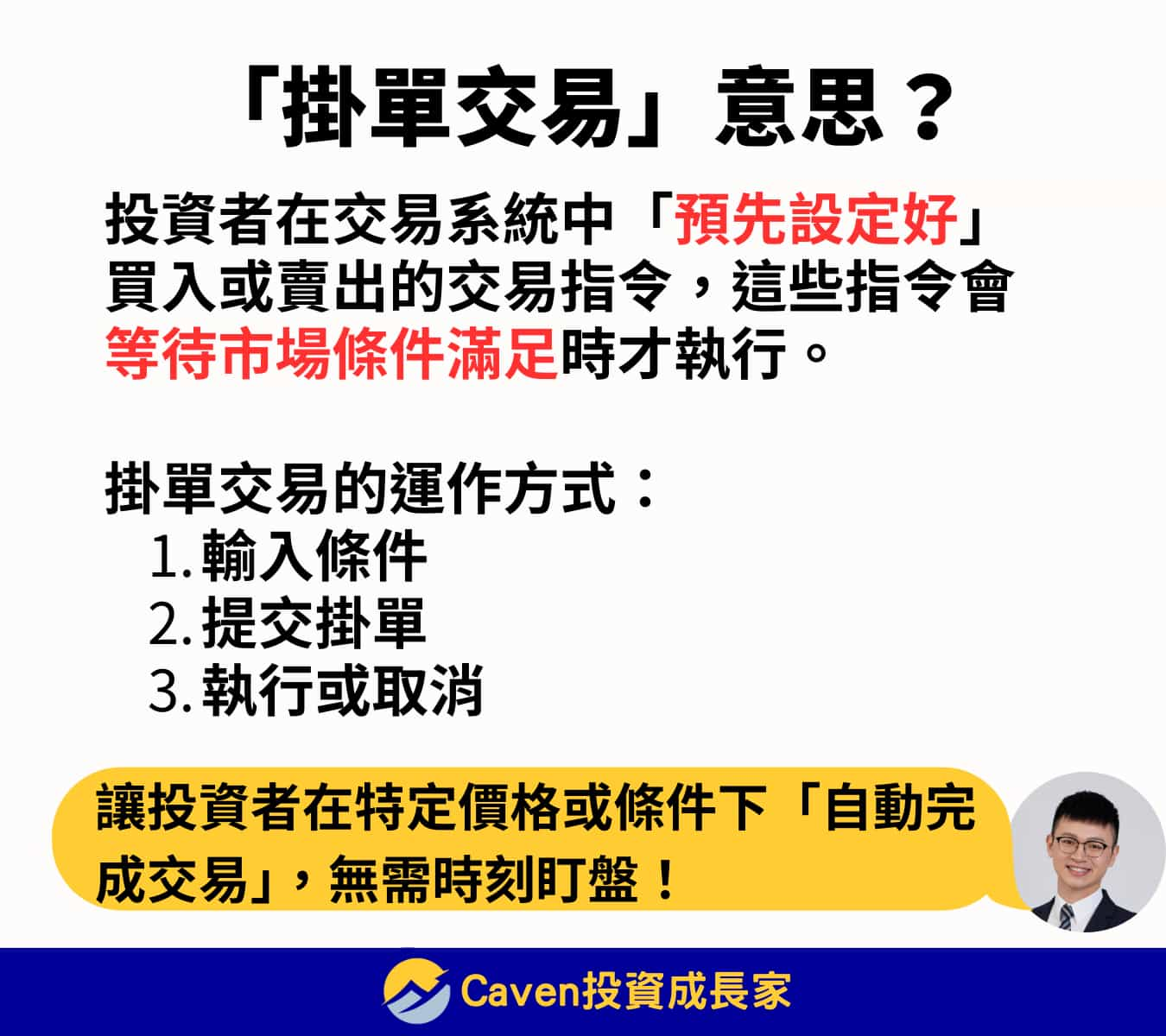 「掛單交易」意思？

投資者在交易系統中「預先設定好」買入或賣出的交易指令，這些指令會等待市場條件滿足時才執行。

掛單交易的運作方式：
1. 輸入條件
2. 提交掛單
3. 執行或取消

讓投資者在特定價格或條件下「自動完成交易」，無需時刻盯盤！

Caven投資成長家